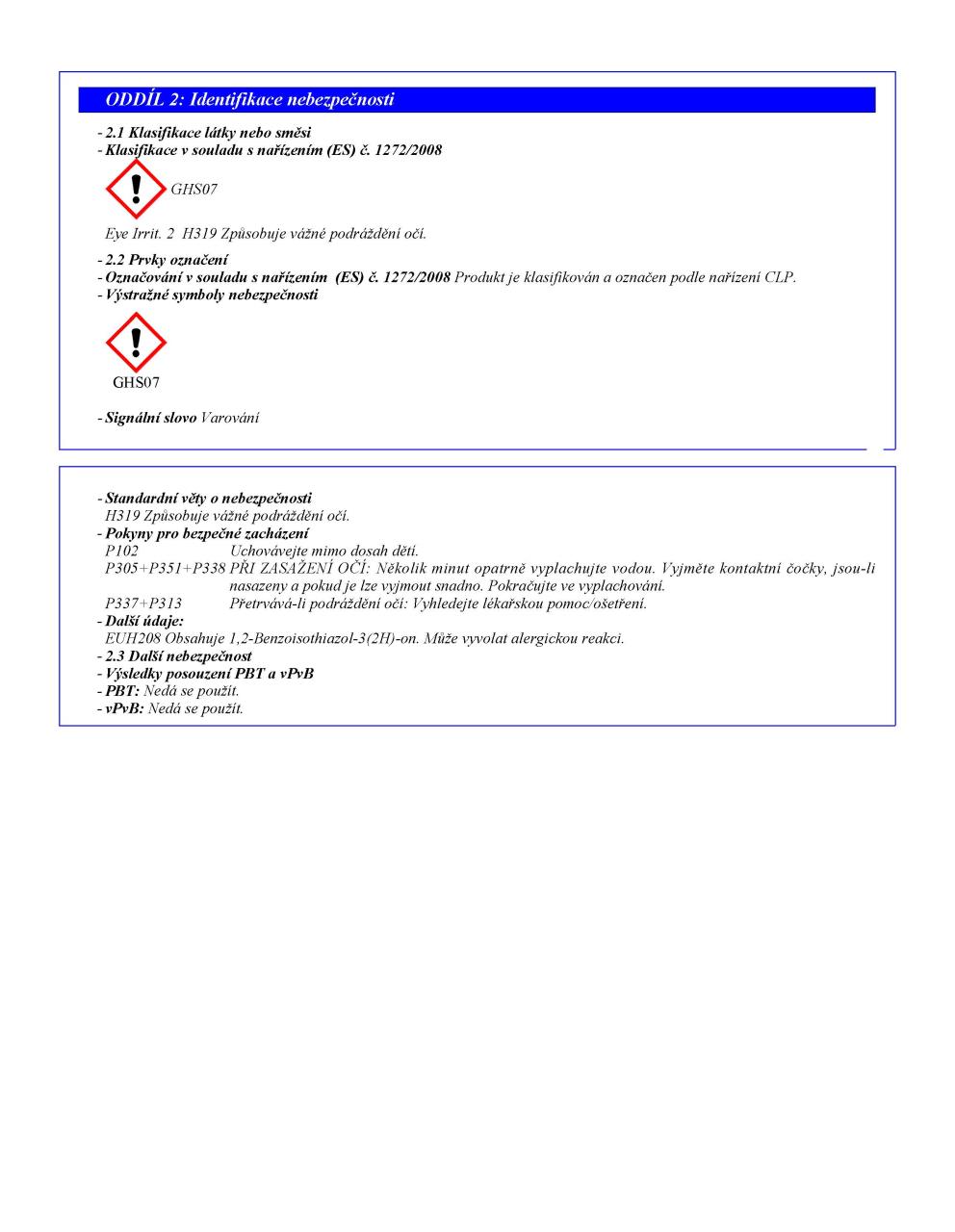 ODDÍL 2: Identifikace nebezpečnosti

- 2.1 Klasifikace látky nebo směsi
- Klasifikace v souladu s nařízením (ES) č. 1272/2008

GHS07

Eye Irrit. 2 H319 Způsobuje vážné podráždění očí.

- 2.2 Prvky označení
- Označování v souladu s nařízením (ES) č. 1272/2008 Produkt je klasifikován a označen podle nařízení CLP.
- Výstražné symboly nebezpečnosti

GHS07

- Signální slovo Varování

- Standardní věty o nebezpečnosti
H319 Způsobuje vážné podráždění očí.
- Pokyny pro bezpečné zacházení
P102 Uchovávejte mimo dosah dětí.
P305+P351+P338 PŘI ZASAŽENÍ OČÍ: Několik minut opatrně vyplachujte vodou. Vyjměte kontaktní čočky, jsou-li nasazeny a pokud je lze vyjmout snadno. Pokračujte ve vyplachování.
P337+P313 Přetrvává-li podráždění očí: Vyhledejte lékařskou pomoc/ošetření.
- Další údaje:
EUH208 Obsahuje 1,2-Benzoisothiazol-3(2H)-on. Může vyvolat alergickou reakci.
- 2.3 Další nebezpečnost
- Výsledky posouzení PBT a vPvB
- PBT: Nedá se použít.
- vPvB: Nedá se použít.